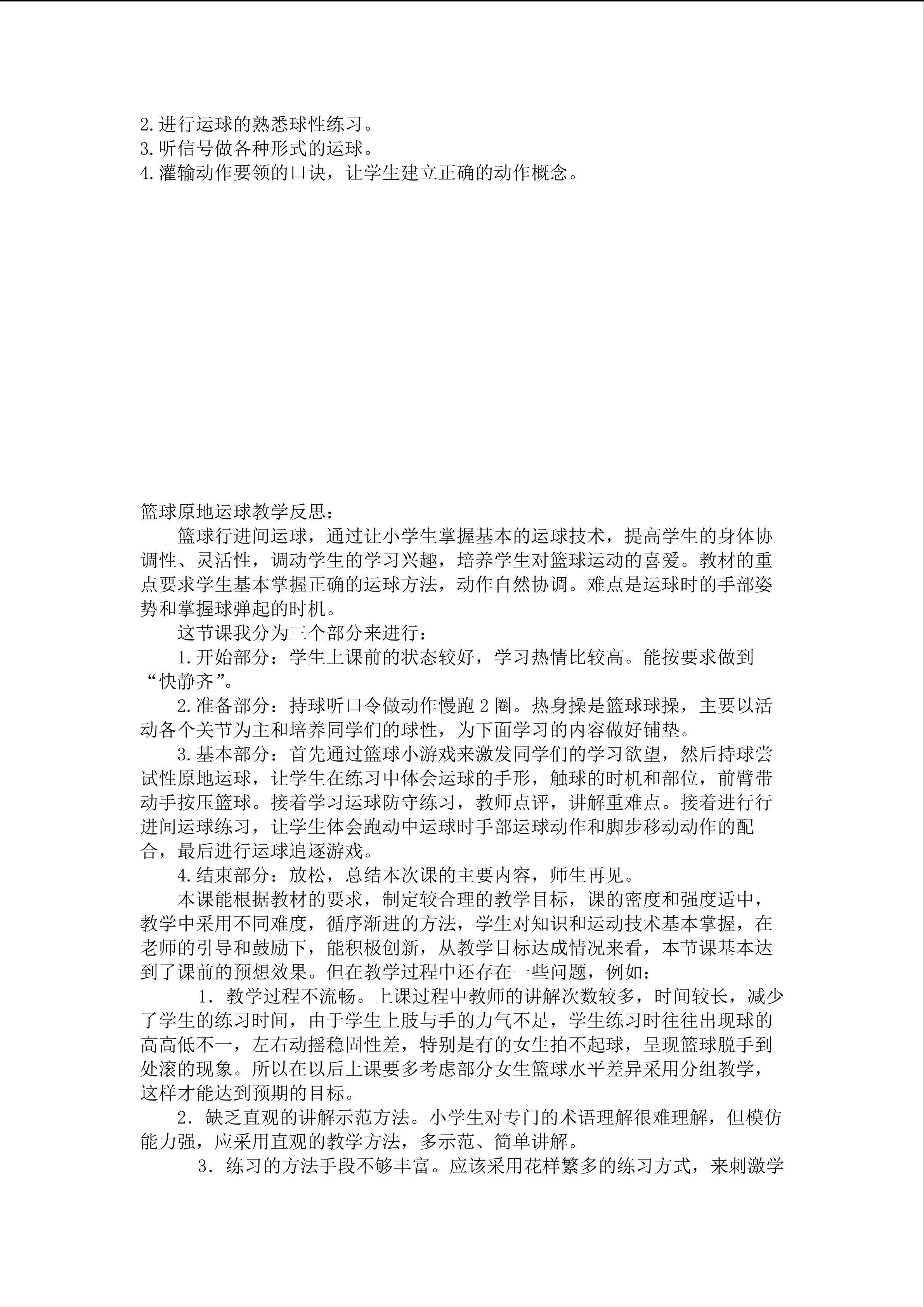 2.进行运球的熟悉球性练习。
3.听信号做各种形式的运球。
4.灌输动作要领的口诀，让学生建立正确的动作概念。

篮球原地运球教学反思：

篮球行进间运球，通过让小学生掌握基本的运球技术，提高学生的身体协调性、灵活性，调动学生的学习兴趣，培养学生对篮球运动的喜爱。教材的重点要求学生基本掌握正确的运球方法，动作自然协调。难点是运球时的手部姿势和掌握球弹起的时机。

这节课我分为三个部分来进行：

1.开始部分：学生上课前的状态较好，学习热情比较高。能按要求做到“快静齐”。

2.准备部分：持球听口令做动作慢跑2圈。热身操是篮球球操，主要以活动各个关节为主和培养同学们的球性，为下面学习的内容做好铺垫。

3.基本部分：首先通过篮球小游戏来激发同学们的学习欲望，然后持球尝试性原地运球，让学生在练习中体会运球的手形，触球的时机和部位，前臂带动手按压篮球。接着学习运球防守练习，教师点评，讲解重难点。接着进行行进间运球练习，让学生体会跑动中运球时手部运球动作和脚步移动动作的配合，最后进行运球追逐游戏。

4.结束部分：放松，总结本次课的主要内容，师生再见。

本课能根据教材的要求，制定较合理的教学目标，课的密度和强度适中，教学中采用不同难度，循序渐进的方法，学生对知识和运动技术基本掌握，在老师的引导和鼓励下，能积极创新，从教学目标达成情况来看，本节课基本达到了课前的预想效果。但在教学过程中还存在一些问题，例如：

1．教学过程不流畅。上课过程中教师的讲解次数较多，时间较长，减少了学生的练习时间，由于学生上肢与手的力气不足，学生练习时往往出现球的高高低不一，左右动摇稳固性差，特别是有的女生拍不起球，呈现篮球脱手到处滚的现象。所以在以后上课要多考虑部分女生篮球水平差异采用分组教学，这样才能达到预期的目标。

2．缺乏直观的讲解示范方法。小学生对专门的术语理解很难理解，但模仿能力强，应采用直观的教学方法，多示范、简单讲解。

3．练习的方法手段不够丰富。应该采用花样繁多的练习方式，来刺激学